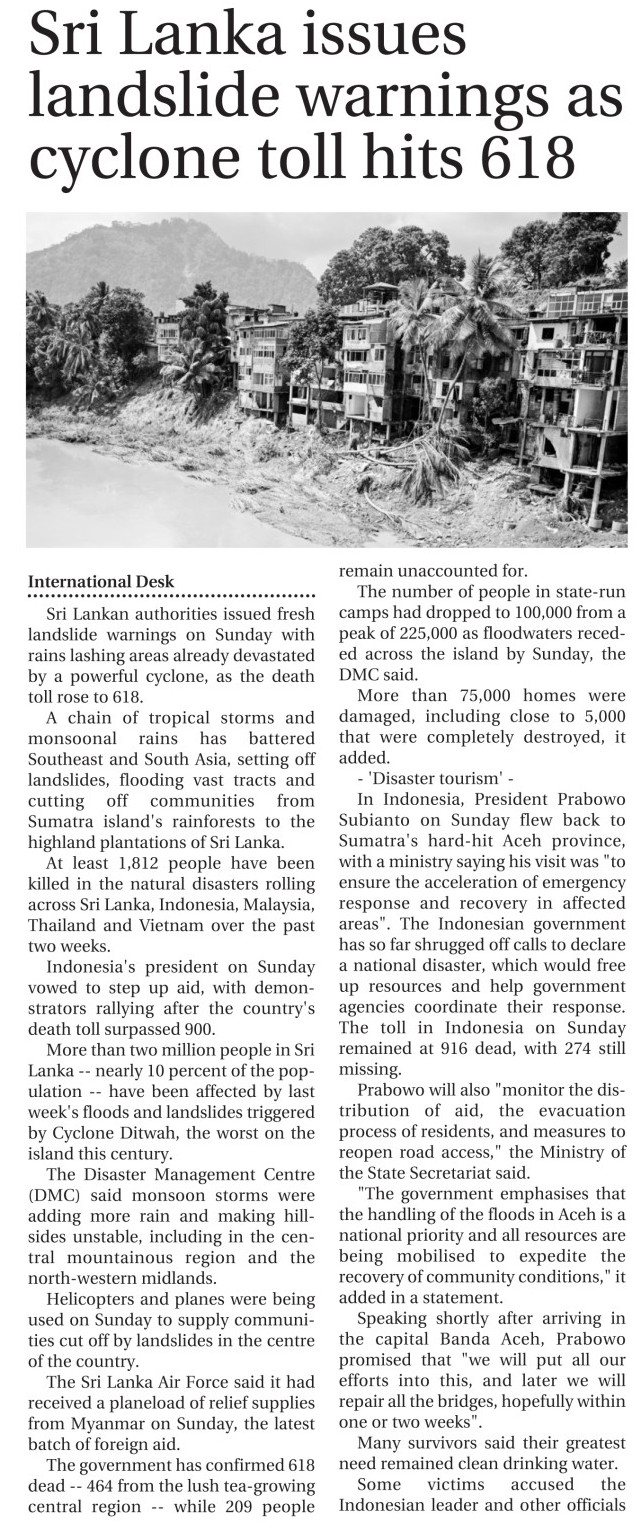 Sri Lanka issues landslide warnings as cyclone toll hits 618

International Desk

Sri Lankan authorities issued fresh landslide warnings on Sunday with rains lashing areas already devastated by a powerful cyclone, as the death toll rose to 618.

A chain of tropical storms and monsoonal rains has battered Southeast and South Asia, setting off landslides, flooding vast tracts and cutting off communities from Sumatra island's rainforests to the highland plantations of Sri Lanka.

At least 1,812 people have been killed in the natural disasters rolling across Sri Lanka, Indonesia, Malaysia, Thailand and Vietnam over the past two weeks.

Indonesia's president on Sunday vowed to step up aid, with demonstrators rallying after the country's death toll surpassed 900.

More than two million people in Sri Lanka -- nearly 10 percent of the population -- have been affected by last week's floods and landslides triggered by Cyclone Ditwah, the worst on the island this century.

The Disaster Management Centre (DMC) said monsoon storms were adding more rain and making hillsides unstable, including in the central mountainous region and the north-western midlands.

Helicopters and planes were being used on Sunday to supply communities cut off by landslides in the centre of the country.

The Sri Lanka Air Force said it had received a planeload of relief supplies from Myanmar on Sunday, the latest batch of foreign aid.

The government has confirmed 618 dead -- 464 from the lush tea-growing central region -- while 209 people remain unaccounted for.

The number of people in state-run camps had dropped to 100,000 from a peak of 225,000 as floodwaters receded across the island by Sunday, the DMC said.

More than 75,000 homes were damaged, including close to 5,000 that were completely destroyed, it added.

- 'Disaster tourism' -

In Indonesia, President Prabowo Subianto on Sunday flew back to Sumatra's hard-hit Aceh province, with a ministry saying his visit was "to ensure the acceleration of emergency response and recovery in affected areas". The Indonesian government has so far shrugged off calls to declare a national disaster, which would free up resources and help government agencies coordinate their response. The toll in Indonesia on Sunday remained at 916 dead, with 274 still missing.

Prabowo will also "monitor the distribution of aid, the evacuation process of residents, and measures to reopen road access," the Ministry of the State Secretariat said.

"The government emphasises that the handling of the floods in Aceh is a national priority and all resources are being mobilised to expedite the recovery of community conditions," it added in a statement.

Speaking shortly after arriving in the capital Banda Aceh, Prabowo promised that "we will put all our efforts into this, and later we will repair all the bridges, hopefully within one or two weeks".

Many survivors said their greatest need remained clean drinking water.

Some victims accused the Indonesian leader and other officials